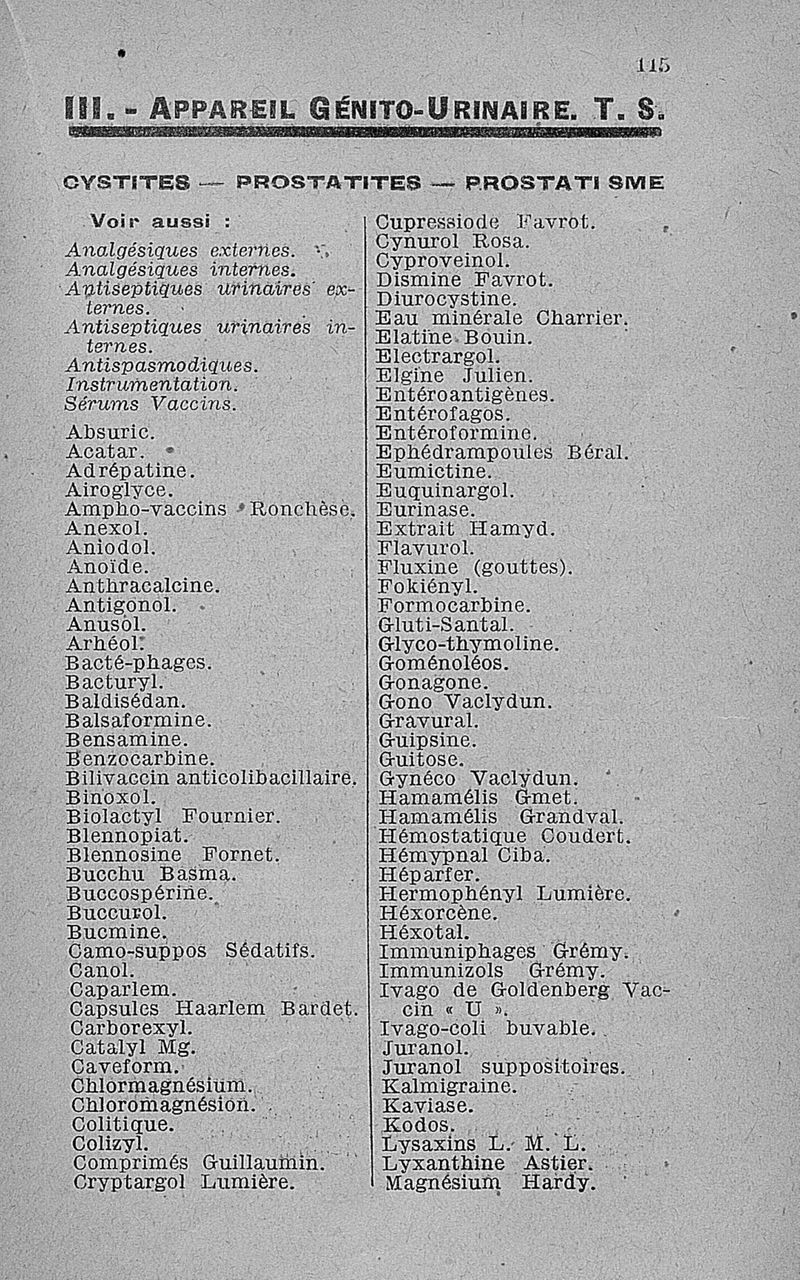 115

III. - APPAREIL GÉNITO-URINAIRE. T. S.

CYSTITES — PROSTATITES — PROSTATISME

Voir aussi :
Analgésiques externes.
Analgésiques internes.
Antiseptiques urinaires externes.
Antiseptiques urinaires internes.
Antispasmodiques.
Instrumentation.
Sérums Vaccins.

Absuric.
Acatar.
Adrépatine.
Airoglyce.
Ampho-vaccins Ronchèse.
Anexol.
Aniodol.
Anoïde.
Anthracalcine.
Antigonol.
Anusol.
Arhéol.
Bacté-phages.
Bacturyl.
Baldisédan.
Balsaformine.
Bensamine.
Benzocarbine.
Bilivaccin anticolibacillaire.
Binoxol.
Biolactyl Fournier.
Blennopiat.
Blennosine Fornet.
Bucchu Basma.
Buccospérine.
Buccurol.
Bucmine.
Camo-suppos Sédatifs.
Canol.
Caparlem.
Capsules Haarlem Bardet.
Carborexyl.
Catalyl Mg.
Caveform.
Chlormagnésium.
Chloromagnésion.
Colitique.
Colizyl.
Comprimés Guillaumin.
Cryptargol Lumière.

Cupressiode Favrot.
Cynurol Rosa.
Cyproveinol.
Dismine Favrot.
Diurocystine.
Eau minérale Charrier.
Elatine Bouin.
Electrargol.
Elgine Julien.
Entéroantigènes.
Entérofagos.
Entéroformine.
Ephédrampoules Béral.
Eumictine.
Euquinargol.
Eurinase.
Extrait Hamyd.
Flavurol.
Fluxine (gouttes).
Fokiényl.
Formocarbine.
Gluti-Santal.
Glyco-thymoline.
Goménoléos.
Gonagone.
Gono Vaclydun.
Gravural.
Guipsine.
Guitose.
Gynéco Vaclydun.
Hamamélis Gmet.
Hamamélis Grandval.
Hémostatique Coudert.
Hémypnal Ciba.
Héparfer.
Hermophényl Lumière.
Héxorcène.
Héxotal.
Immuniphages Grémy.
Immunizols Grémy.
Ivago de Goldenberg Vaccin « U ».
Ivago-coli buvable.
Juranol.
Juranol suppositoires.
Kalmigraine.
Kaviase.
Kodos.
Lysaxins L. M. L.
Lyxanthine Astier.
Magnésium Hardy.